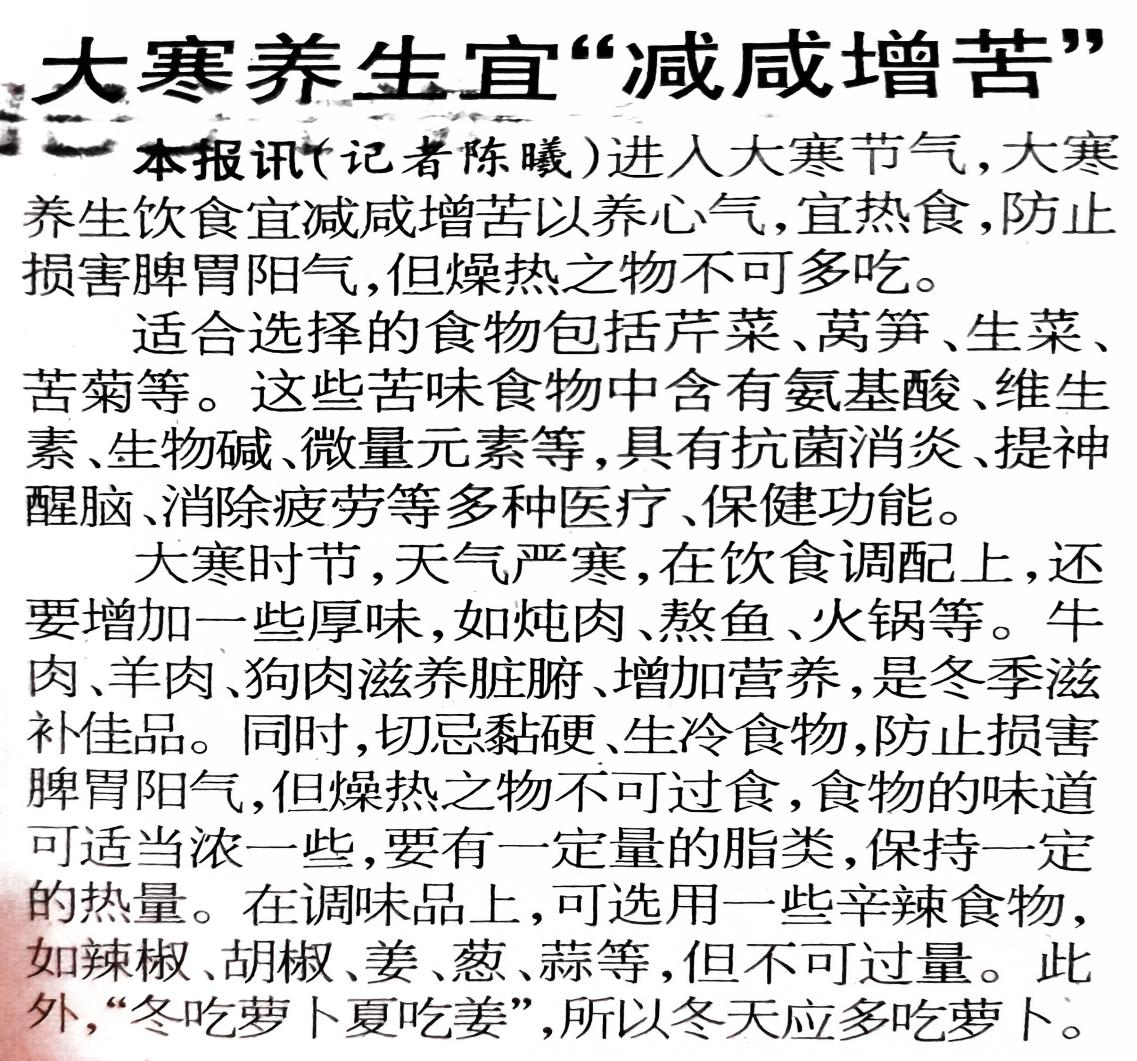 大寒养生宜“减咸增苦”

本报讯(记者陈曦)进入大寒节气,大寒养生饮食宜减咸增苦以养心气,宜热食,防止损害脾胃阳气,但燥热之物不可多吃。

适合选择的食物包括芹菜、莴笋、生菜、苦菊等。这些苦味食物中含有氨基酸、维生素、生物碱、微量元素等,具有抗菌消炎、提神醒脑、消除疲劳等多种医疗、保健功能。

大寒时节,天气严寒,在饮食调配上,还要增加一些厚味,如炖肉、熬鱼、火锅等。牛肉、羊肉、狗肉滋养脏腑、增加营养,是冬季滋补佳品。同时,切忌黏硬、生冷食物,防止损害脾胃阳气,但燥热之物不可过食,食物的味道可适当浓一些,要有一定量的脂类,保持一定的热量。在调味品上,可选用一些辛辣食物,如辣椒、胡椒、姜、葱、蒜等,但不可过量。此外,“冬吃萝卜夏吃姜”,所以冬天应多吃萝卜。